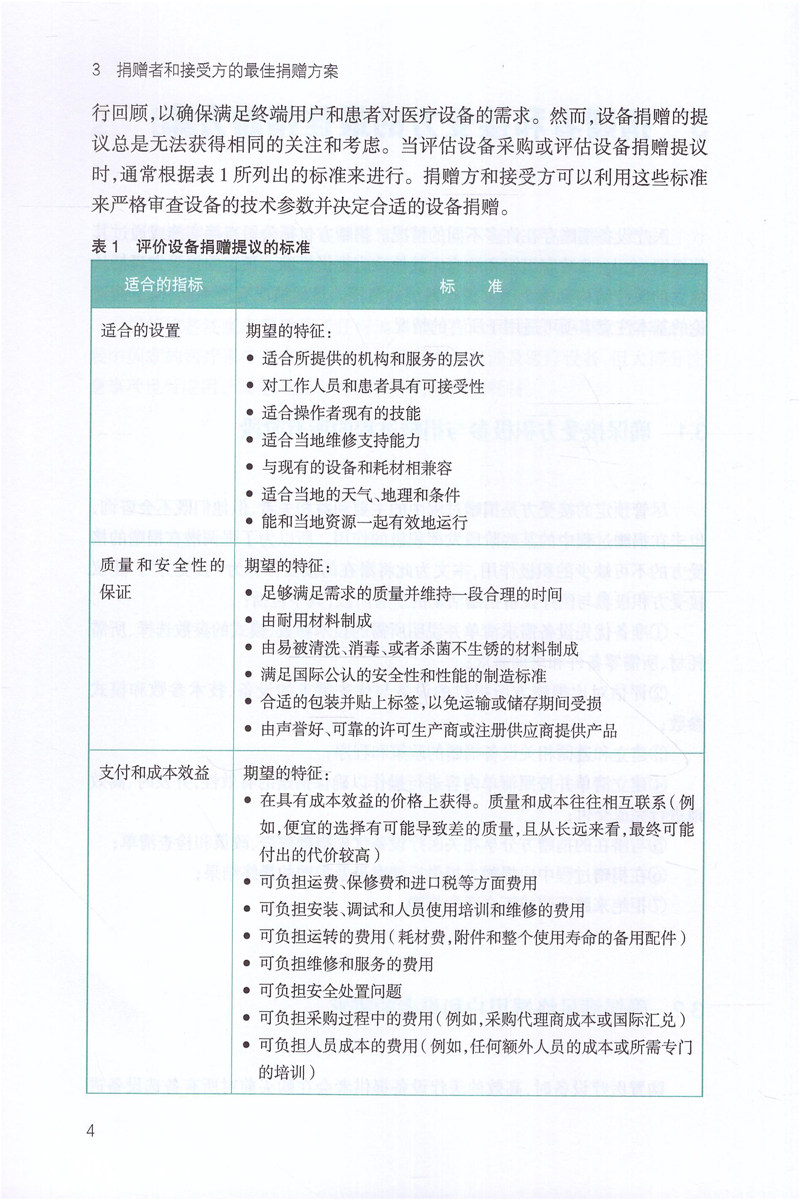 3 捐赠者和接受方的最佳捐赠方案

行回顾，以确保满足终端用户和患者对医疗设备的需求。然而，设备捐赠的提议总是无法获得相同的关注和考虑。当评估设备采购或评估设备捐赠提议时，通常根据表 1 所列出的标准来进行。捐赠方和接受方可以利用这些标准来严格审查设备的技术参数并决定合适的设备捐赠。

表 1 评价设备捐赠提议的标准

| 适合的指标 | 标 准 |
|---|---|
| 适合的设置 | 期望的特征：<br>• 适合所提供的机构和服务的层次<br>• 对工作人员和患者具有可接受性<br>• 适合操作者现有的技能<br>• 适合当地维修支持能力<br>• 与现有的设备和耗材相兼容<br>• 适合当地的天气、地理和条件<br>• 能和当地资源一起有效地运行 |
| 质量和安全性的保证 | 期望的特征：<br>• 足够满足需求的质量并维持一段合理的时间<br>• 由耐用材料制成<br>• 由易被清洗、消毒、或者杀菌不生锈的材料制成<br>• 满足国际公认的安全性和性能的制造标准<br>• 合适的包装并贴上标签，以免运输或储存期间受损<br>• 由声誉好、可靠的许可生产商或注册供应商提供产品 |
| 支付和成本效益 | 期望的特征：<br>• 在具有成本效益的价格上获得。质量和成本往往相互联系（例如，便宜的选择有可能导致差的质量，且从长远来看，最终可能付出的代价较高）<br>• 可负担运费、保修费和进口税等方面费用<br>• 可负担安装、调试和人员使用培训和维修的费用<br>• 可负担运转的费用（耗材费，附件和整个使用寿命的备用配件）<br>• 可负担维修和服务的费用<br>• 可负担安全处置问题<br>• 可负担采购过程中的费用（例如，采购代理商成本或国际汇兑）<br>• 可负担人员成本的费用（例如，任何额外人员的成本或所需专门的培训） |

4